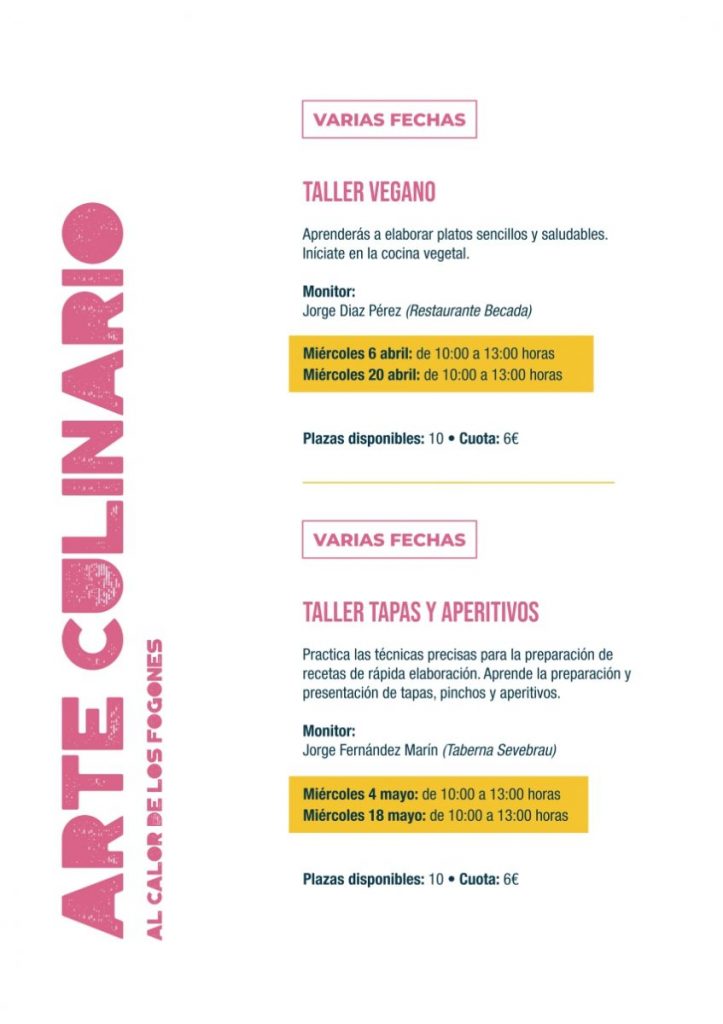 ARTE CULINARIO

AL CALOR DE LOS FOGONES

VARIAS FECHAS

TALLER VEGANO

Aprenderás a elaborar platos sencillos y saludables. Iníciate en la cocina vegetal.

Monitor:
Jorge Díaz Pérez (Restaurante Becada)

Miércoles 6 abril: de 10:00 a 13:00 horas
Miércoles 20 abril: de 10:00 a 13:00 horas

Plazas disponibles: 10 • Cuota: 6€

VARIAS FECHAS

TALLER TAPAS Y APERITIVOS

Practica las técnicas precisas para la preparación de recetas de rápida elaboración. Aprende la preparación y presentación de tapas, pinchos y aperitivos.

Monitor:
Jorge Fernández Marín (Taberna Sevebrau)

Miércoles 4 mayo: de 10:00 a 13:00 horas
Miércoles 18 mayo: de 10:00 a 13:00 horas

Plazas disponibles: 10 • Cuota: 6€